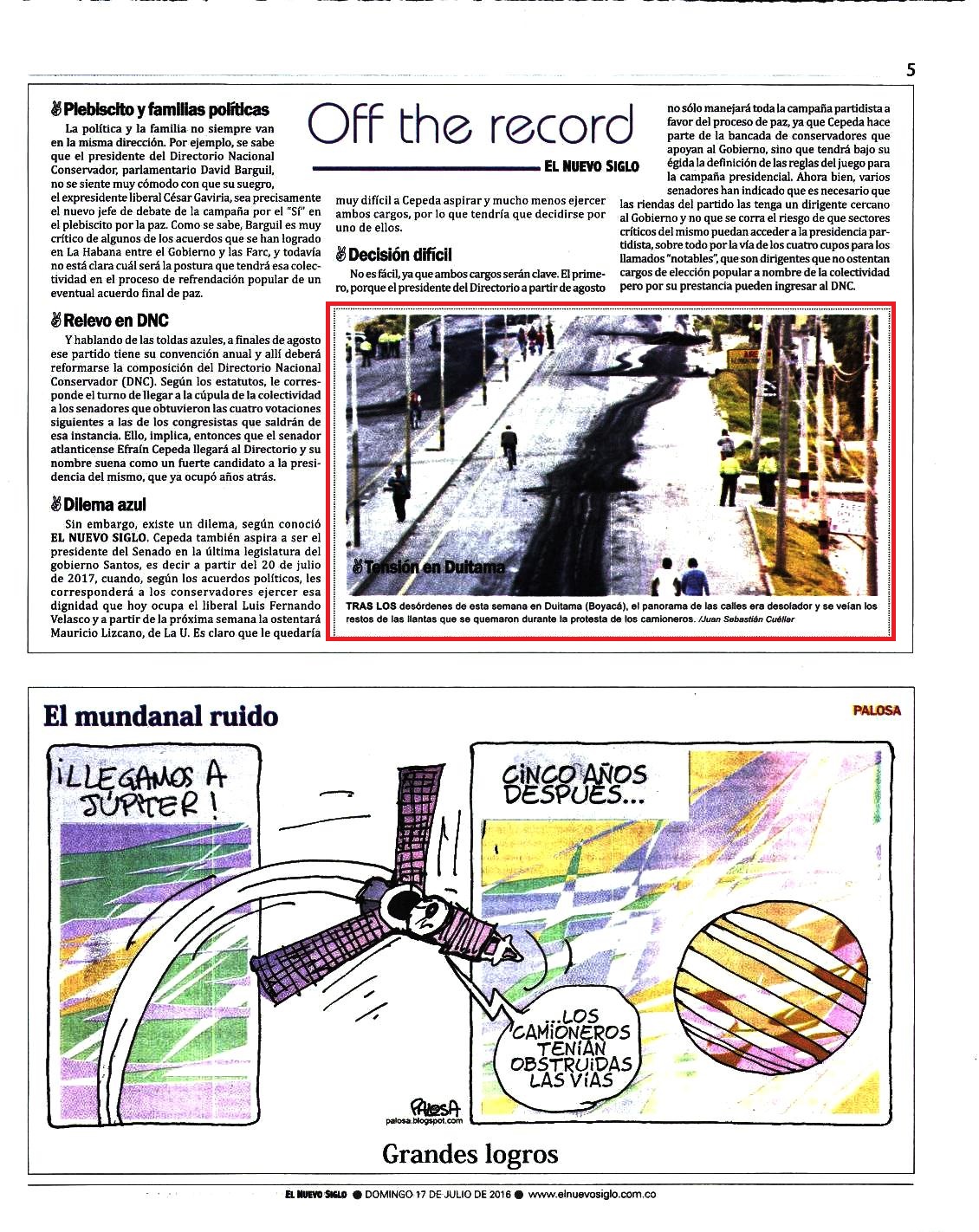 5

Off the record

EL NUEVO SIGLO

Plebiscito y familias políticas

La política y la familia no siempre van en la misma dirección. Por ejemplo, se sabe que el presidente del Directorio Nacional Conservador, parlamentario David Barguil, no se siente muy cómodo con que su suegro, el expresidente liberal César Gaviria, sea precisamente el nuevo jefe de debate de la campaña por el "Sí" en el plebiscito por la paz. Como se sabe, Barguil es muy crítico de algunos de los acuerdos que se han logrado en La Habana entre el Gobierno y las Farc, y todavía no está clara cuál será la postura que tendrá esa colectividad en el proceso de refrendación popular de un eventual acuerdo final de paz.

Relevo en DNC

Y hablando de las toldas azules, a finales de agosto ese partido tiene su convención anual y allí deberá reformarse la composición del Directorio Nacional Conservador (DNC). Según los estatutos, le corresponde el turno de llegar a la cúpula de la colectividad a los senadores que obtuvieron las cuatro votaciones siguientes a las de los congresistas que saldrán de esa instancia. Ello, implica, entonces que el senador atlanticense Efraín Cepeda llegará al Directorio y su nombre suena como un fuerte candidato a la presidencia del mismo, que ya ocupó años atrás.

Dilema azul

Sin embargo, existe un dilema, según conoció EL NUEVO SIGLO. Cepeda también aspira a ser el presidente del Senado en la última legislatura del gobierno Santos, es decir a partir del 20 de julio de 2017, cuando, según los acuerdos políticos, les corresponderá a los conservadores ejercer esa dignidad que hoy ocupa el liberal Luis Fernando Velasco y a partir de la próxima semana la ostentará Mauricio Lizcano, de La U. Es claro que le quedaría muy difícil a Cepeda aspirar y mucho menos ejercer ambos cargos, por lo que tendría que decidirse por uno de ellos.

Decisión difícil

No es fácil, ya que ambos cargos serán clave. El primero, porque el presidente del Directorio a partir de agosto no sólo manejará toda la campaña partidista a favor del proceso de paz, ya que Cepeda hace parte de la bancada de conservadores que apoyan al Gobierno, sino que tendrá bajo su égida la definición de las reglas del juego para la campaña presidencial. Ahora bien, varios senadores han indicado que es necesario que las riendas del partido las tenga un dirigente cercano al Gobierno y no que se corra el riesgo de que sectores críticos del mismo puedan acceder a la presidencia partidista, sobre todo por la vía de los cuatro cupos para los llamados "notables", que son dirigentes que no ostentan cargos de elección popular a nombre de la colectividad pero por su prestancia pueden ingresar al DNC.

Tensión en Duitama

TRAS LOS desórdenes de esta semana en Duitama (Boyacá), el panorama de las calles era desolador y se veían los restos de las llantas que se quemaron durante la protesta de los camioneros. /Juan Sebastián Cuéllar

El mundanal ruido

PALOSA

¡LLEGAMOS A JÚPITER!

CINCO AÑOS DESPUÉS...

...LOS CAMIONEROS TENÍAN OBSTRUIDAS LAS VÍAS

PALOSA
palosa.blogspot.com

Grandes logros

EL NUEVO SIGLO ● DOMINGO 17 DE JULIO DE 2016 ● www.elnuevosiglo.com.co